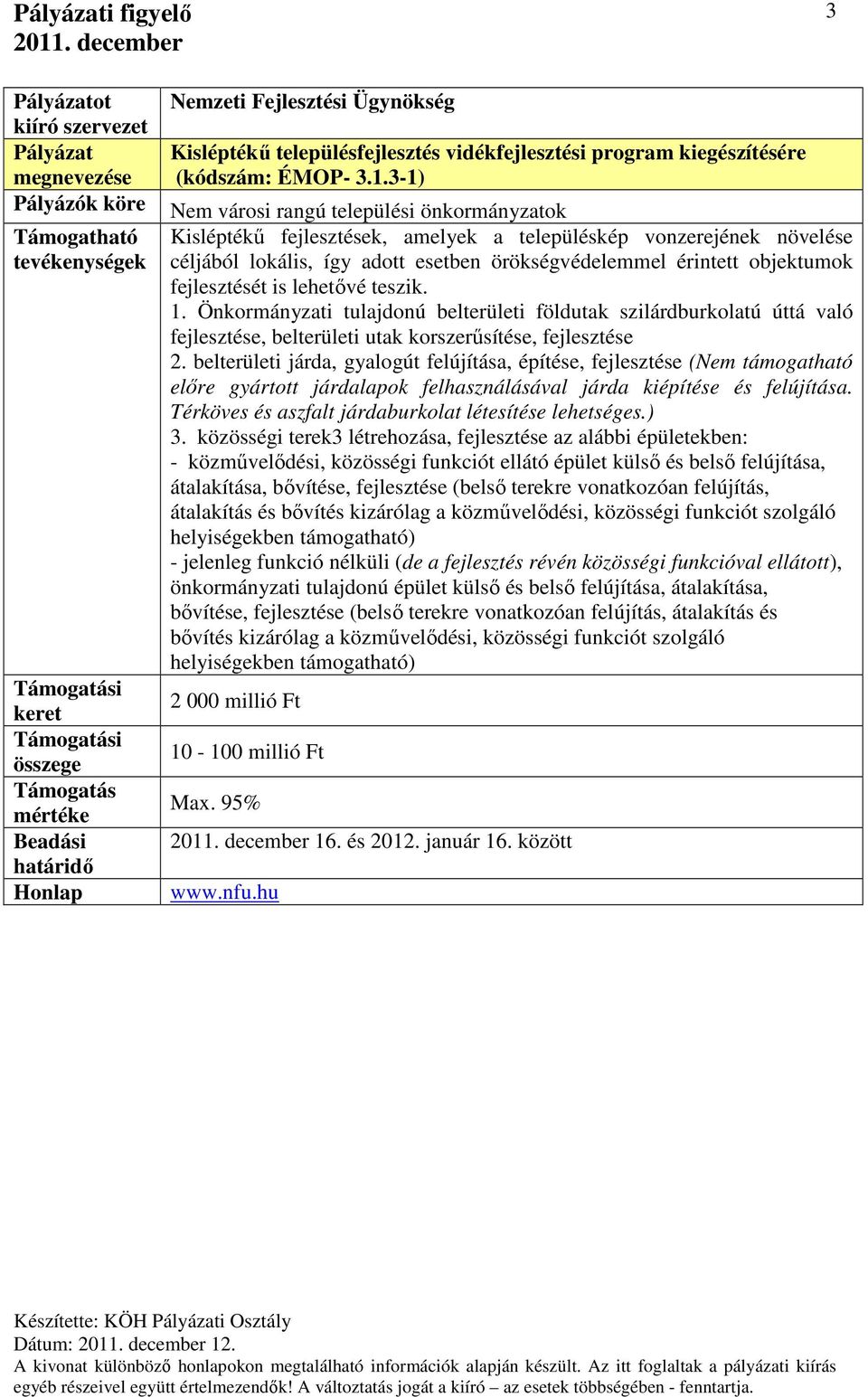 Pályázati figyelő
2011. december

3

| Pályázatot kiíró szervezet | Nemzeti Fejlesztési Ügynökség |
|---|---|
| Pályázat megnevezése | Kisléptékű településfejlesztés vidékfejlesztési program kiegészítésére (kódszám: ÉMOP- 3.1.3-1) |
| Pályázók köre | Nem városi rangú települési önkormányzatok |
| Támogatható tevékenységek | Kisléptékű fejlesztések, amelyek a településkép vonzerejének növelése céljából lokális, így adott esetben örökségvédelemmel érintett objektumok fejlesztését is lehetővé teszik. 1. Önkormányzati tulajdonú belterületi földutak szilárdburkolatú úttá való fejlesztése, belterületi utak korszerűsítése, fejlesztése 2. belterületi járda, gyalogút felújítása, építése, fejlesztése (Nem támogatható előre gyártott járdalapok felhasználásával járda kiépítése és felújítása. Térköves és aszfalt járdaburkolat létesítése lehetséges.) 3. közösségi terek3 létrehozása, fejlesztése az alábbi épületekben: - közművelődési, közösségi funkciót ellátó épület külső és belső felújítása, átalakítása, bővítése, fejlesztése (belső terekre vonatkozóan felújítás, átalakítás és bővítés kizárólag a közművelődési, közösségi funkciót szolgáló helyiségekben támogatható) - jelenleg funkció nélküli (de a fejlesztés révén közösségi funkcióval ellátott), önkormányzati tulajdonú épület külső és belső felújítása, átalakítása, bővítése, fejlesztése (belső terekre vonatkozóan felújítás, átalakítás és bővítés kizárólag a közművelődési, közösségi funkciót szolgáló helyiségekben támogatható) |
| Támogatási keret | 2 000 millió Ft |
| Támogatási összege | 10 - 100 millió Ft |
| Támogatás mértéke | Max. 95% |
| Beadási határidő | 2011. december 16. és 2012. január 16. között |
| Honlap | www.nfu.hu |

Készítette: KÖH Pályázati Osztály
Dátum: 2011. december 12.
A kivonat különböző honlapokon megtalálható információk alapján készült. Az itt foglaltak a pályázati kiírás egyéb részeivel együtt értelmezendők! A változtatás jogát a kiíró – az esetek többségében - fenntartja.